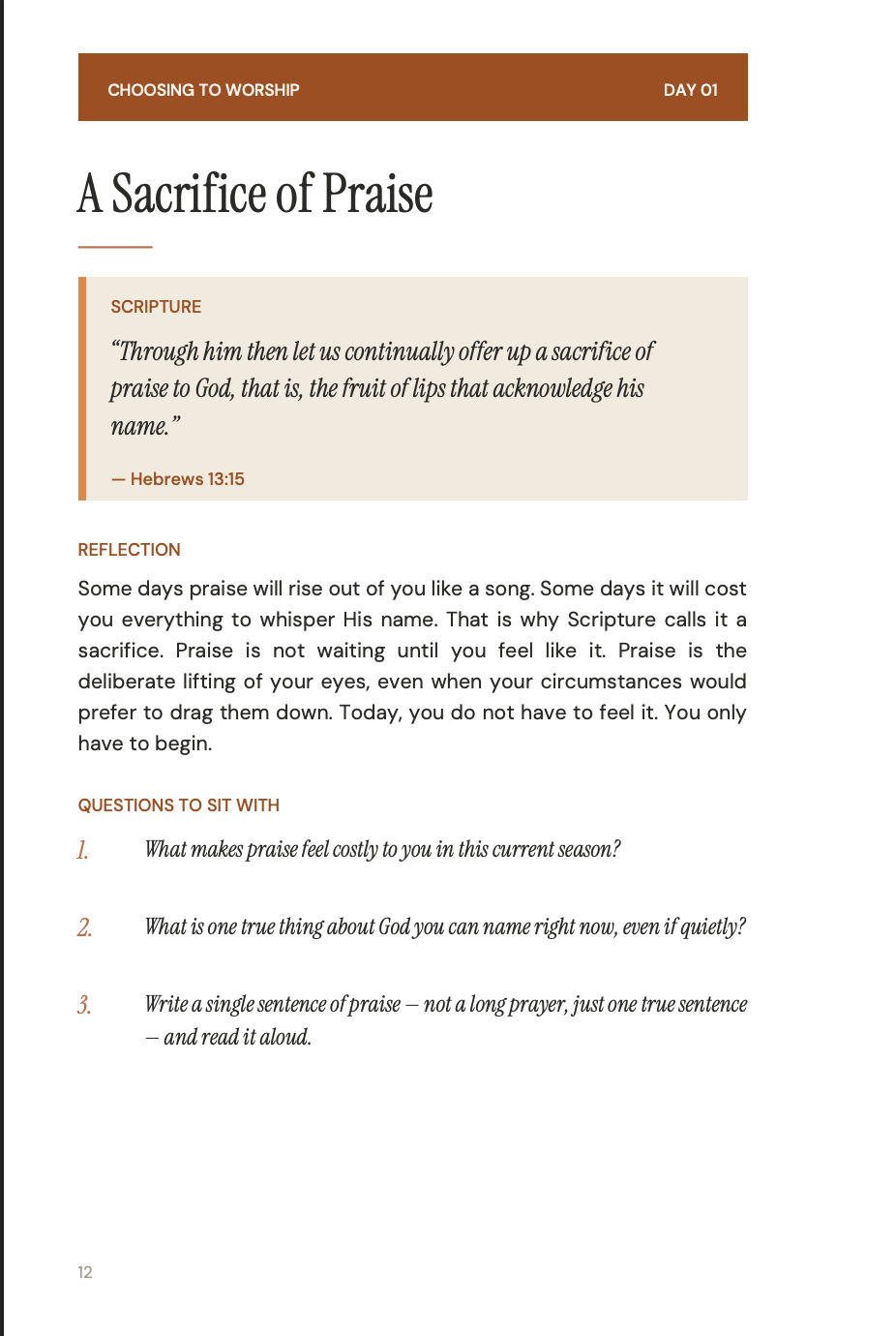 CHOOSING TO WORSHIP DAY 01

A Sacrifice of Praise

SCRIPTURE

"Through him then let us continually offer up a sacrifice of praise to God, that is, the fruit of lips that acknowledge his name."

— Hebrews 13:15

REFLECTION

Some days praise will rise out of you like a song. Some days it will cost you everything to whisper His name. That is why Scripture calls it a sacrifice. Praise is not waiting until you feel like it. Praise is the deliberate lifting of your eyes, even when your circumstances would prefer to drag them down. Today, you do not have to feel it. You only have to begin.

QUESTIONS TO SIT WITH

1. What makes praise feel costly to you in this current season?

2. What is one true thing about God you can name right now, even if quietly?

3. Write a single sentence of praise — not a long prayer, just one true sentence — and read it aloud.

12